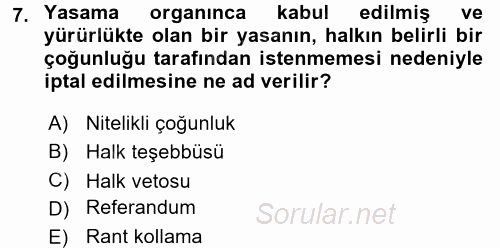 7. Yasama organınca kabul edilmiş ve yürürlükte olan bir yasanın, halkın belirli bir çoğunluğu tarafından istenmemesi nedeniyle iptal edilmesine ne ad verilir?

A) Nitelikli çoğunluk
B) Halk teşebbüsü
C) Halk vetosu
D) Referandum
E) Rant kollama

Sorular.net